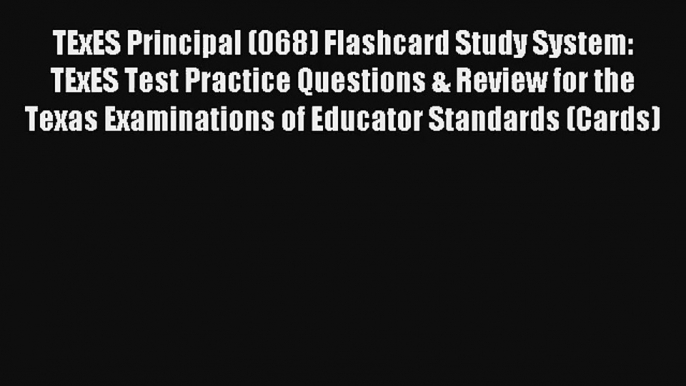 TExES Principal (068) Flashcard Study System: TExES Test Practice Questions & Review for the Texas Examinations of Educator Standards (Cards)